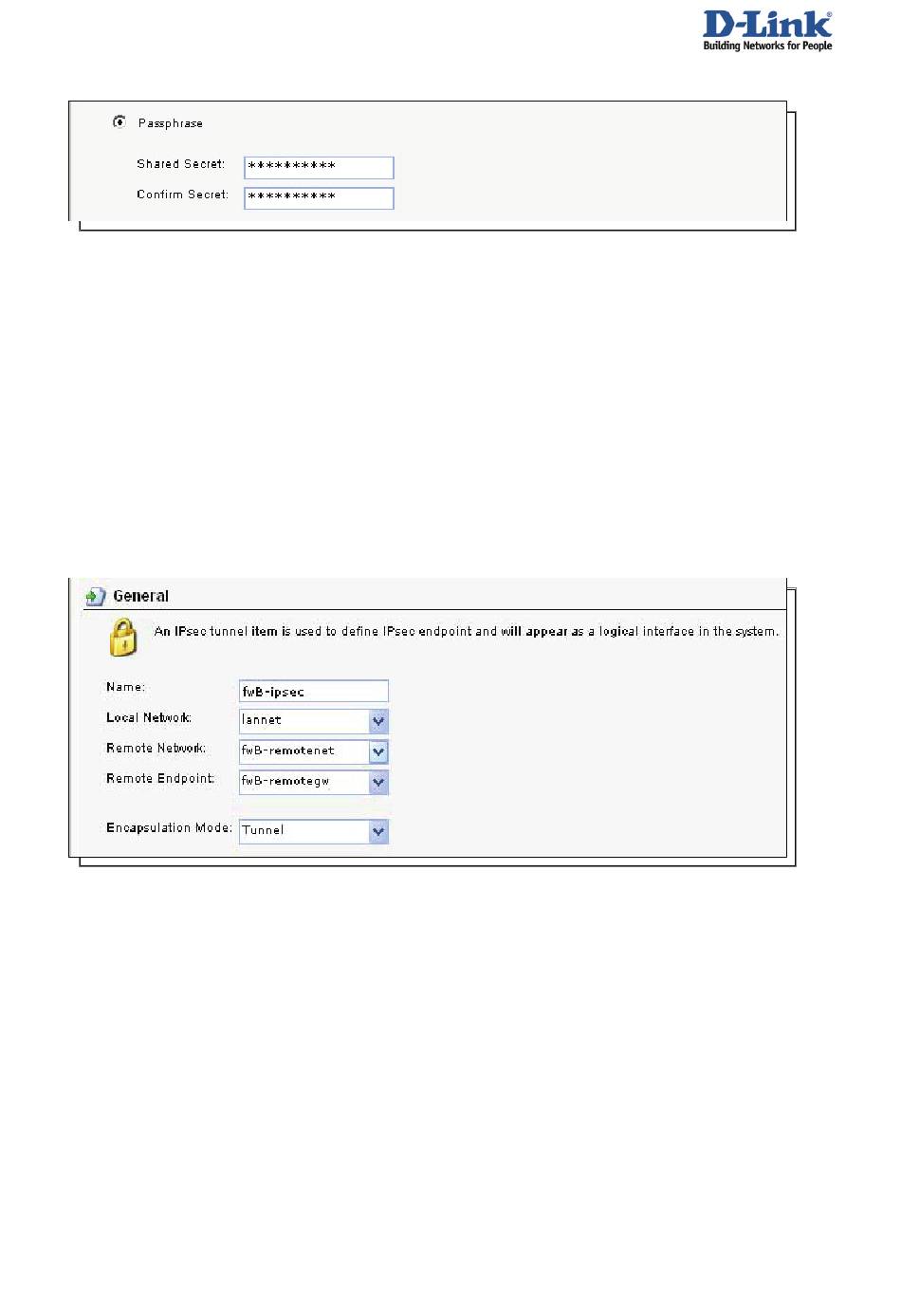 D-Link®
Building Networks for People

Passphrase

Shared Secret: **********

Confirm Secret: **********

General

An IPsec tunnel item is used to define IPsec endpoint and will appear as a logical interface in the system.

Name: fwB-ipsec

Local Network: lannet

Remote Network: fwB-remotenet

Remote Endpoint: fwB-remotegw

Encapsulation Mode: Tunnel